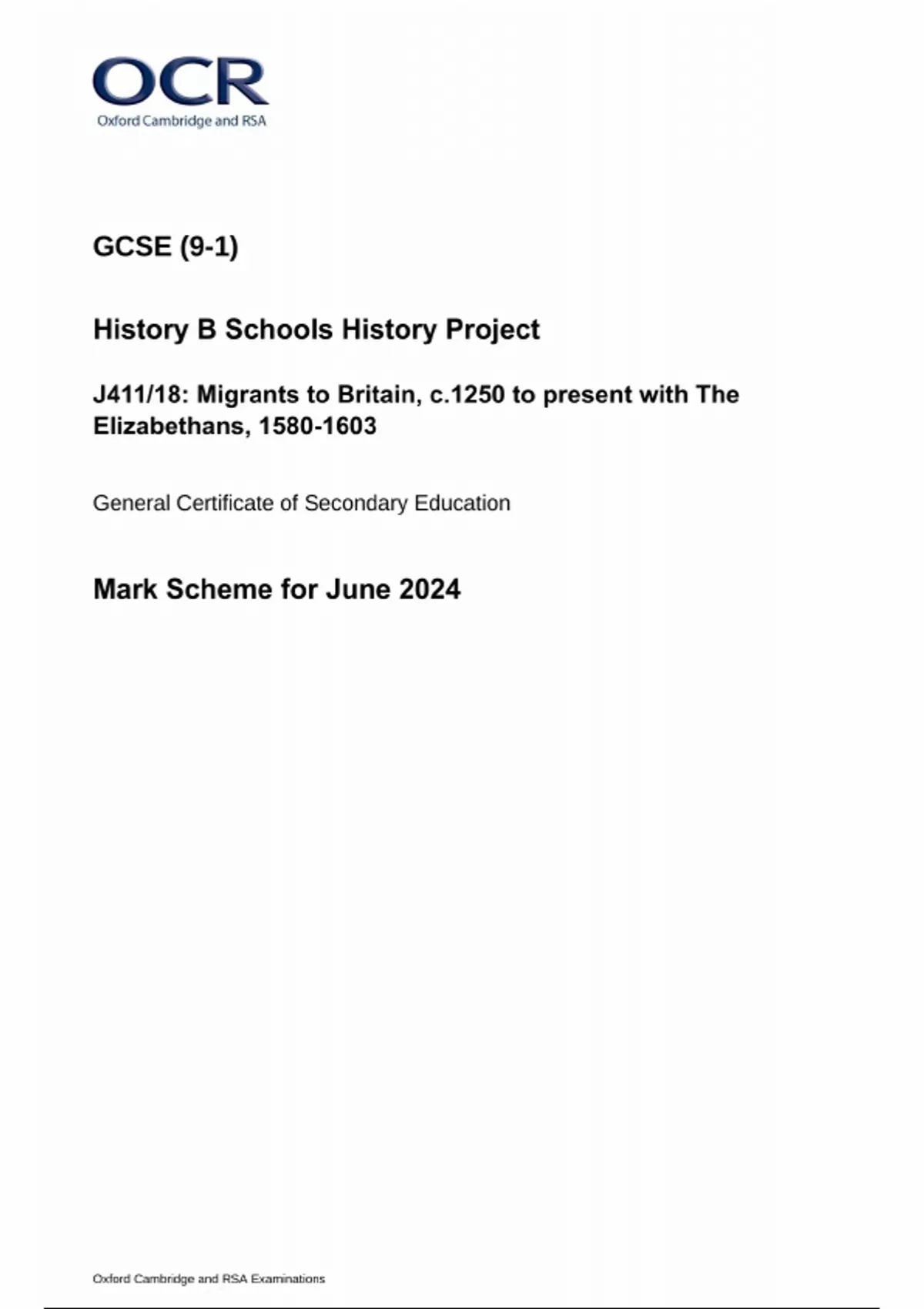 OCR
Oxford Cambridge and RSA

GCSE (9-1)

History B Schools History Project

J411/18: Migrants to Britain, c.1250 to present with The Elizabethans, 1580-1603

General Certificate of Secondary Education

Mark Scheme for June 2024

Oxford Cambridge and RSA Examinations